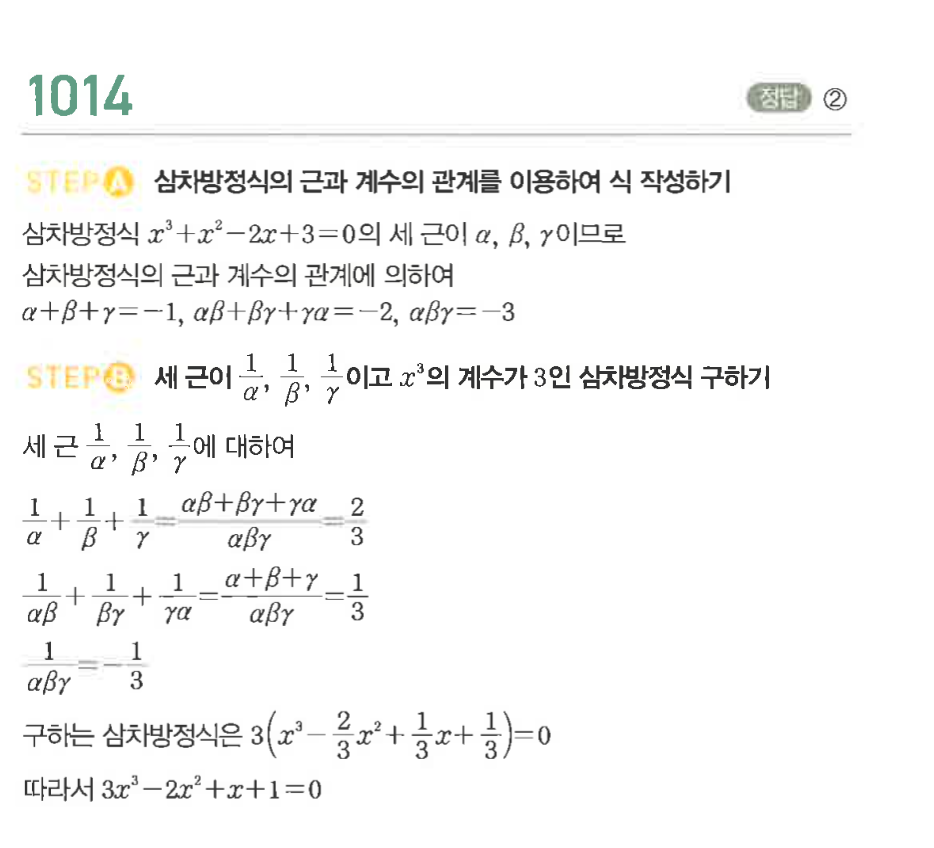 1014

정답 ②

STEP A 삼차방정식의 근과 계수의 관계를 이용하여 식 작성하기

삼차방정식 $x^3+x^2-2x+3=0$의 세 근이 $\alpha$, $\beta$, $\gamma$이므로
삼차방정식의 근과 계수의 관계에 의하여
$\alpha+\beta+\gamma=-1$, $\alpha\beta+\beta\gamma+\gamma\alpha=-2$, $\alpha\beta\gamma=-3$

STEP B 세 근이 $\frac{1}{\alpha}$, $\frac{1}{\beta}$, $\frac{1}{\gamma}$이고 $x^3$의 계수가 3인 삼차방정식 구하기

세 근 $\frac{1}{\alpha}$, $\frac{1}{\beta}$, $\frac{1}{\gamma}$에 대하여

$\frac{1}{\alpha}+\frac{1}{\beta}+\frac{1}{\gamma}=\frac{\alpha\beta+\beta\gamma+\gamma\alpha}{\alpha\beta\gamma}=\frac{2}{3}$

$\frac{1}{\alpha\beta}+\frac{1}{\beta\gamma}+\frac{1}{\gamma\alpha}=\frac{\alpha+\beta+\gamma}{\alpha\beta\gamma}=\frac{1}{3}$

$\frac{1}{\alpha\beta\gamma}=-\frac{1}{3}$

구하는 삼차방정식은 $3\left(x^3-\frac{2}{3}x^2+\frac{1}{3}x+\frac{1}{3}\right)=0$

따라서 $3x^3-2x^2+x+1=0$